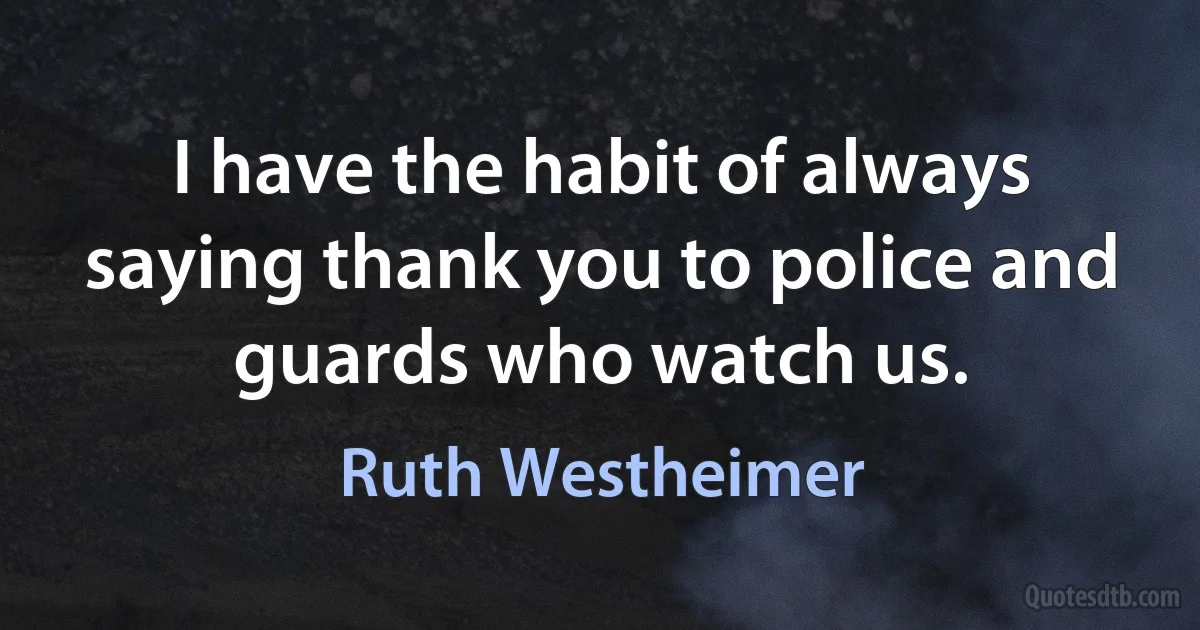 I have the habit of always saying thank you to police and guards who watch us.

Ruth Westheimer

Quotesdtb.com